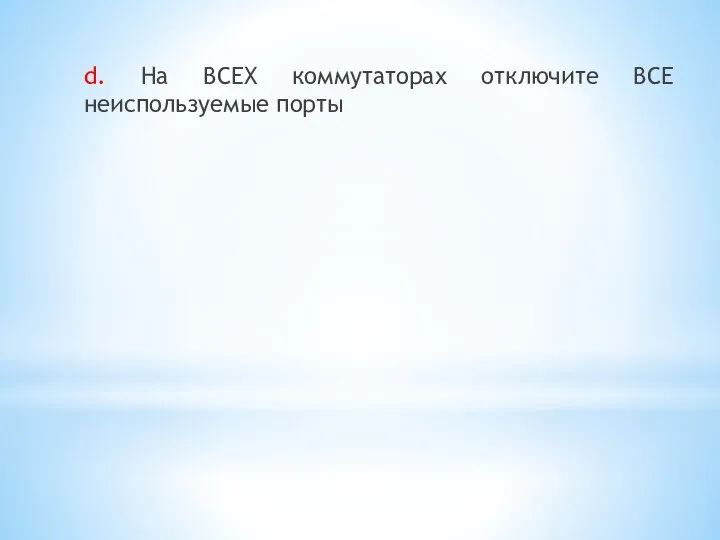 d. На ВСЕХ коммутаторах отключите ВСЕ неиспользуемые порты